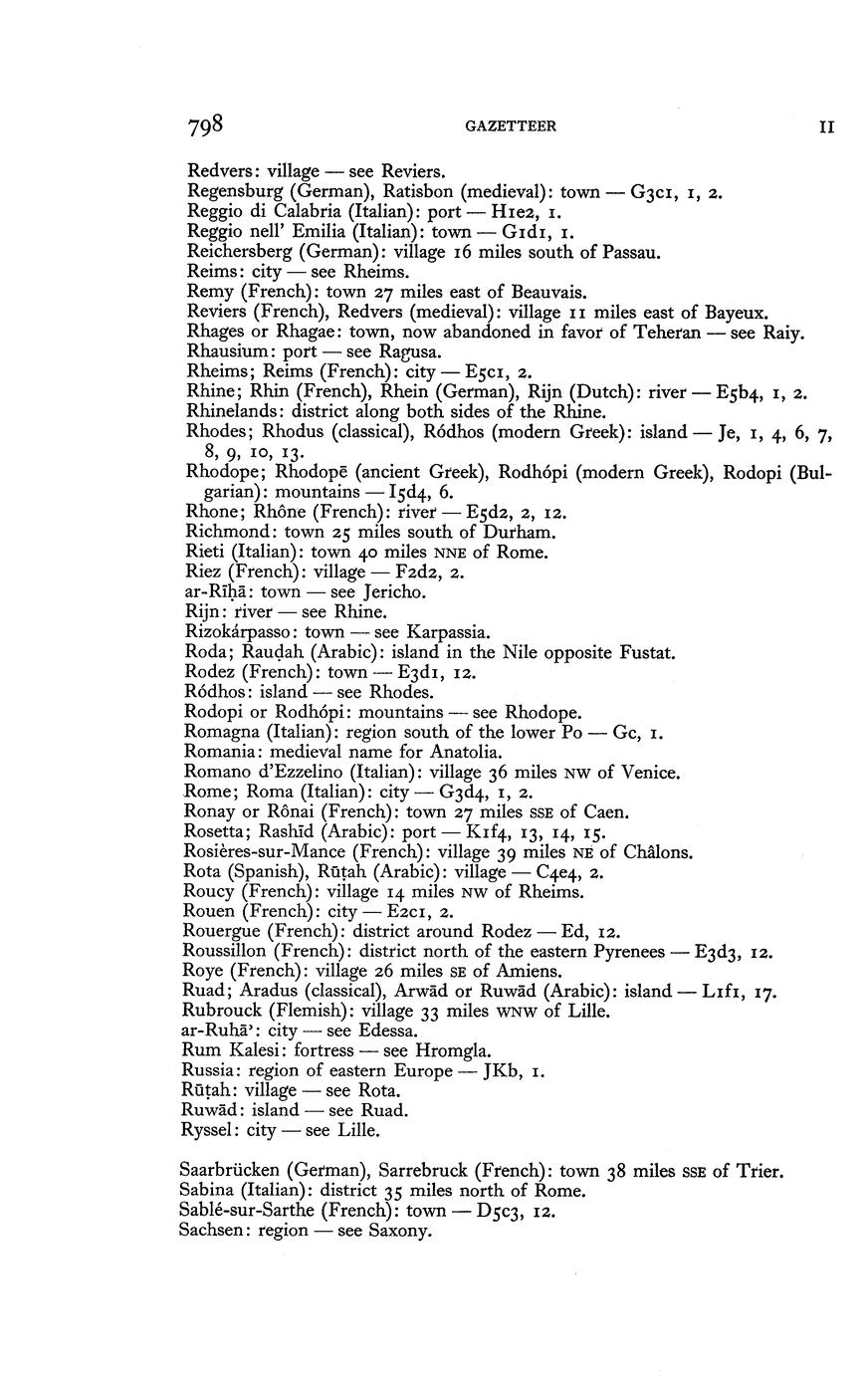 798 GAZETTEER II

Redvers: village — see Reviers.
Regensburg (German), Ratisbon (medieval): town — G3c1, 1, 2.
Reggio di Calabria (Italian): port — H1e2, 1.
Reggio nell' Emilia (Italian): town — G1d1, 1.
Reichersberg (German): village 16 miles south of Passau.
Reims: city — see Rheims.
Remy (French): town 27 miles east of Beauvais.
Reviers (French), Redvers (medieval): village 11 miles east of Bayeux.
Rhages or Rhagae: town, now abandoned in favor of Teheran — see Raiy.
Rhausium: port — see Ragusa.
Rheims; Reims (French): city — E5c1, 2.
Rhine; Rhin (French), Rhein (German), Rijn (Dutch): river — E5b4, 1, 2.
Rhinelands: district along both sides of the Rhine.
Rhodes; Rhodus (classical), Ródhos (modern Greek): island — Je, 1, 4, 6, 7, 8, 9, 10, 13.
Rhodope; Rhodopē (ancient Greek), Rodhópi (modern Greek), Rodopi (Bulgarian): mountains — I5d4, 6.
Rhone; Rhône (French): river — E5d2, 2, 12.
Richmond: town 25 miles south of Durham.
Rieti (Italian): town 40 miles NNE of Rome.
Riez (French): village — F2d2, 2.
ar-Rīḥā: town — see Jericho.
Rijn: river — see Rhine.
Rizokárpasso: town — see Karpassia.
Roda; Rauḍah (Arabic): island in the Nile opposite Fustat.
Rodez (French): town — E3d1, 12.
Ródhos: island — see Rhodes.
Rodopi or Rodhópi: mountains — see Rhodope.
Romagna (Italian): region south of the lower Po — Gc, 1.
Romania: medieval name for Anatolia.
Romano d'Ezzelino (Italian): village 36 miles NW of Venice.
Rome; Roma (Italian): city — G3d4, 1, 2.
Ronay or Rônai (French): town 27 miles SSE of Caen.
Rosetta; Rashīd (Arabic): port — K1f4, 13, 14, 15.
Rosières-sur-Mance (French): village 39 miles NE of Châlons.
Rota (Spanish), Rūṭah (Arabic): village — C4e4, 2.
Roucy (French): village 14 miles NW of Rheims.
Rouen (French): city — E2c1, 2.
Rouergue (French): district around Rodez — Ed, 12.
Roussillon (French): district north of the eastern Pyrenees — E3d3, 12.
Roye (French): village 26 miles SE of Amiens.
Ruad; Aradus (classical), Arwād or Ruwād (Arabic): island — L1f1, 17.
Rubrouck (Flemish): village 33 miles WNW of Lille.
ar-Ruhā': city — see Edessa.
Rum Kalesi: fortress — see Hromgla.
Russia: region of eastern Europe — JKb, 1.
Rūṭah: village — see Rota.
Ruwād: island — see Ruad.
Ryssel: city — see Lille.

Saarbrücken (German), Sarrebruck (French): town 38 miles SSE of Trier.
Sabina (Italian): district 35 miles north of Rome.
Sablé-sur-Sarthe (French): town — D5c3, 12.
Sachsen: region — see Saxony.